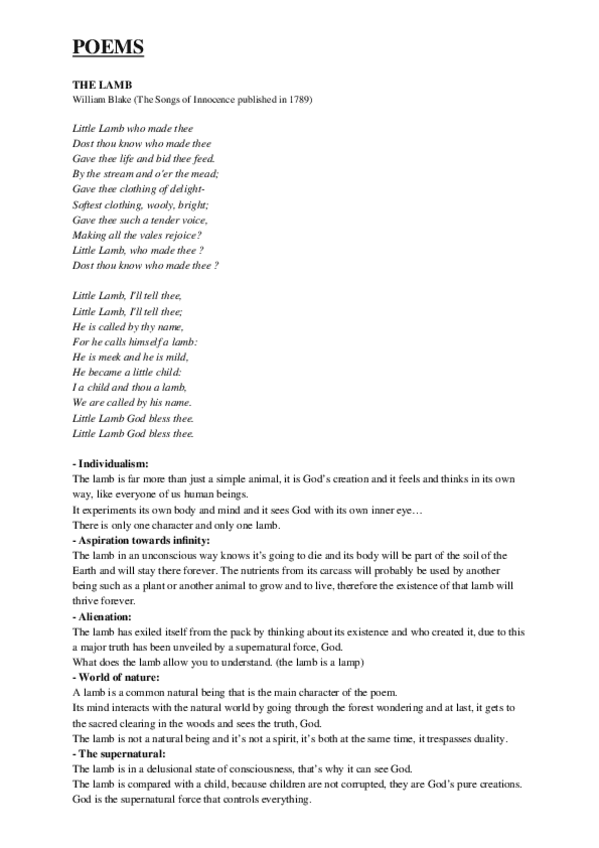 POEMS

THE LAMB
William Blake (The Songs of Innocence published in 1789)

Little Lamb who made thee
Dost thou know who made thee
Gave thee life and bid thee feed.
By the stream and o'er the mead;
Gave thee clothing of delight-
Softest clothing, wooly, bright;
Gave thee such a tender voice,
Making all the vales rejoice?
Little Lamb, who made thee ?
Dost thou know who made thee ?

Little Lamb, I'll tell thee,
Little Lamb, I'll tell thee;
He is called by thy name,
For he calls himself a lamb:
He is meek and he is mild,
He became a little child:
I a child and thou a lamb,
We are called by his name.
Little Lamb God bless thee.
Little Lamb God bless thee.

- Individualism:
The lamb is far more than just a simple animal, it is God's creation and it feels and thinks in its own way, like everyone of us human beings.
It experiments its own body and mind and it sees God with its own inner eye…
There is only one character and only one lamb.
- Aspiration towards infinity:
The lamb in an unconscious way knows it's going to die and its body will be part of the soil of the Earth and will stay there forever. The nutrients from its carcass will probably be used by another being such as a plant or another animal to grow and to live, therefore the existence of that lamb will thrive forever.
- Alienation:
The lamb has exiled itself from the pack by thinking about its existence and who created it, due to this a major truth has been unveiled by a supernatural force, God.
What does the lamb allow you to understand. (the lamb is a lamp)
- World of nature:
A lamb is a common natural being that is the main character of the poem.
Its mind interacts with the natural world by going through the forest wondering and at last, it gets to the sacred clearing in the woods and sees the truth, God.
The lamb is not a natural being and it's not a spirit, it's both at the same time, it trespasses duality.
- The supernatural:
The lamb is in a delusional state of consciousness, that's why it can see God.
The lamb is compared with a child, because children are not corrupted, they are God's pure creations.
God is the supernatural force that controls everything.